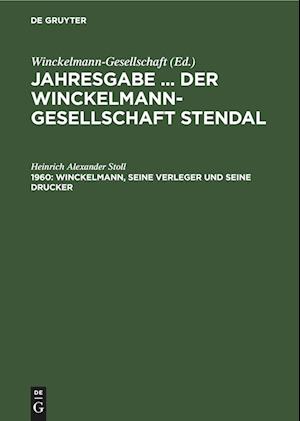 DE GRUYTER

Winckelmann-Gesellschaft (Ed.)

JAHRESGABE ... DER WINCKELMANN-GESELLSCHAFT STENDAL

Heinrich Alexander Stoll

1960: WINCKELMANN, SEINE VERLEGER UND SEINE DRUCKER

DE G